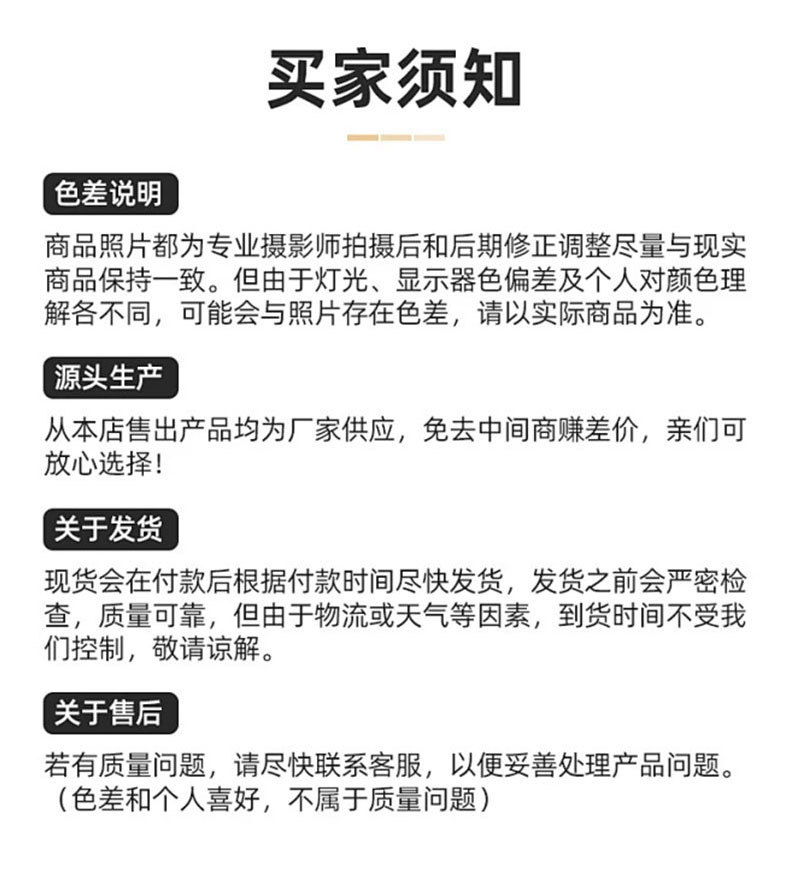 买家须知

色差说明

商品照片都为专业摄影师拍摄后和后期修正调整尽量与现实商品保持一致。但由于灯光、显示器色偏差及个人对颜色理解各不同，可能会与照片存在色差，请以实际商品为准。

源头生产

从本店售出产品均为厂家供应，免去中间商赚差价，亲们可放心选择！

关于发货

现货会在付款后根据付款时间尽快发货，发货之前会严密检查，质量可靠，但由于物流或天气等因素，到货时间不受我们控制，敬请谅解。

关于售后

若有质量问题，请尽快联系客服，以便妥善处理产品问题。（色差和个人喜好，不属于质量问题）